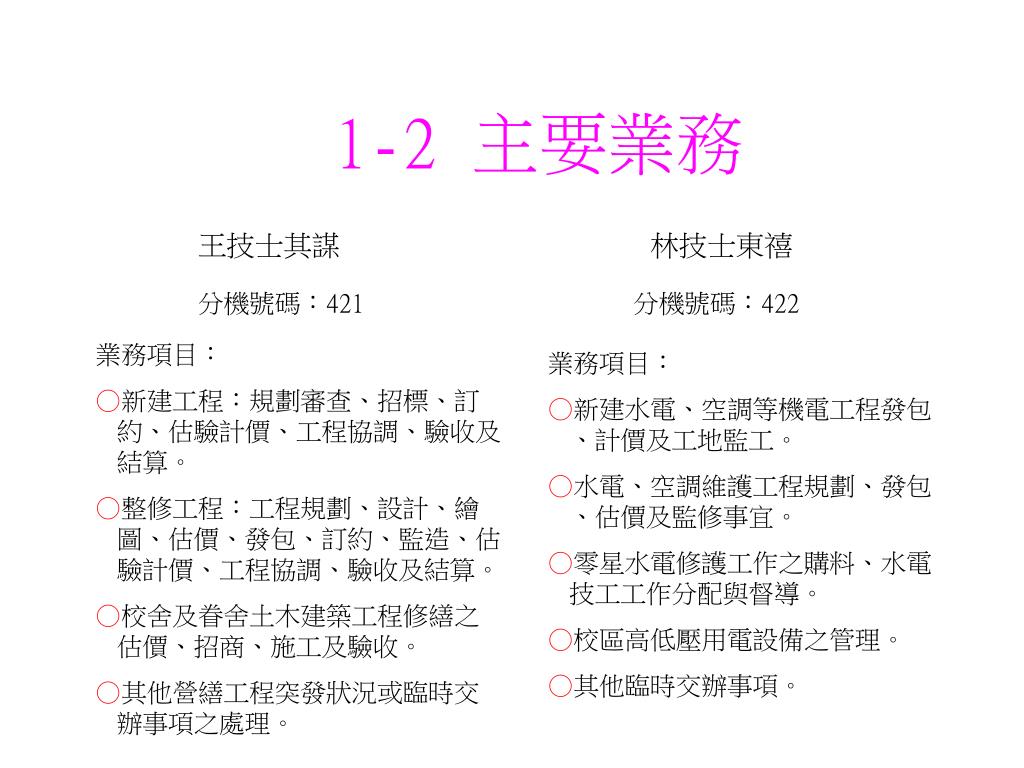 1-2 主要業務

王技士其謀

分機號碼：421

業務項目：

○新建工程：規劃審查、招標、訂約、估驗計價、工程協調、驗收及結算。

○整修工程：工程規劃、設計、繪圖、估價、發包、訂約、監造、估驗計價、工程協調、驗收及結算。

○校舍及眷舍土木建築工程修繕之估價、招商、施工及驗收。

○其他營繕工程突發狀況或臨時交辦事項之處理。

林技士東禧

分機號碼：422

業務項目：

○新建水電、空調等機電工程發包、計價及工地監工。

○水電、空調維護工程規劃、發包、估價及監修事宜。

○零星水電修護工作之購料、水電技工工作分配與督導。

○校區高低壓用電設備之管理。

○其他臨時交辦事項。